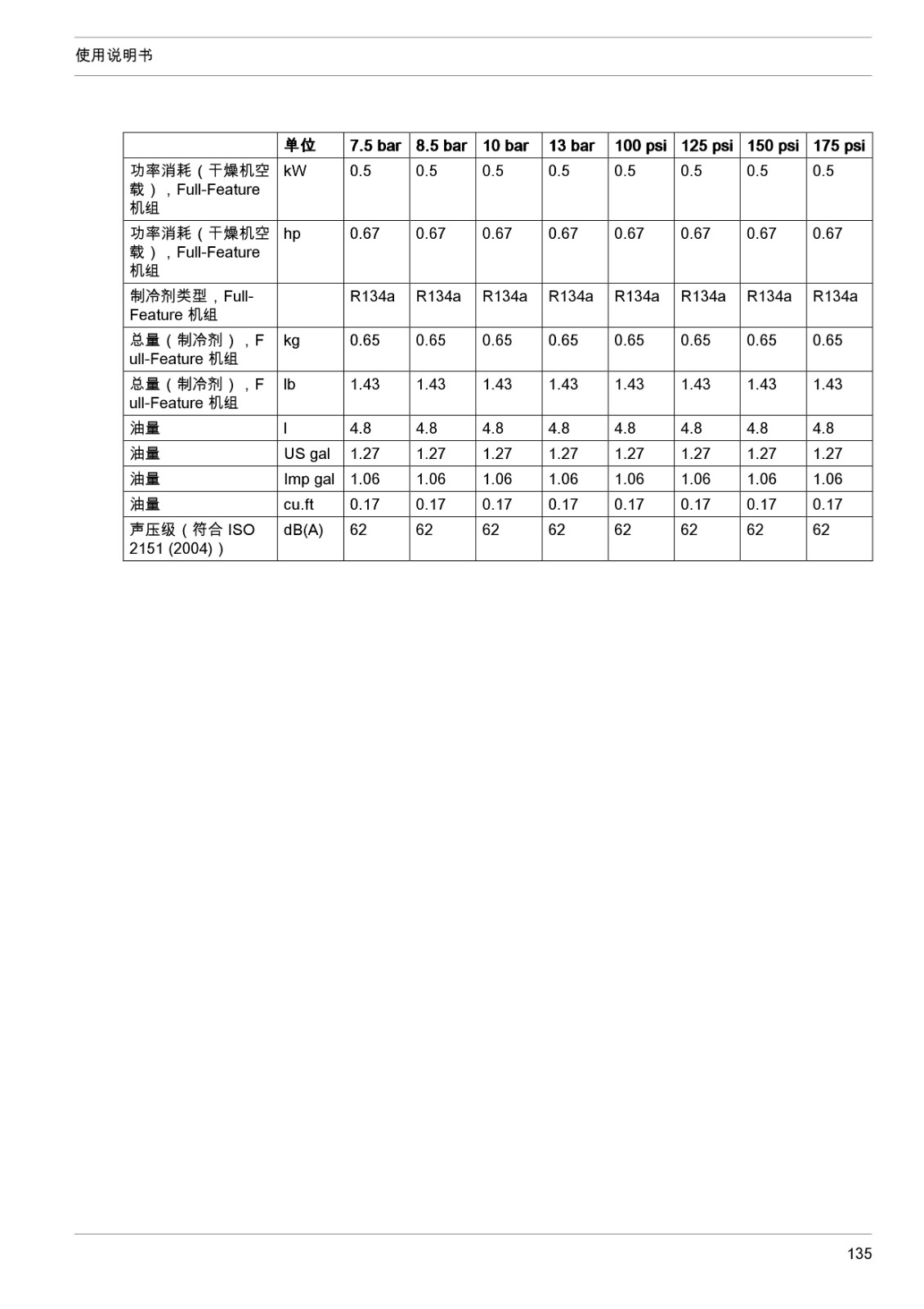 使用说明书

| | 单位 | 7.5 bar | 8.5 bar | 10 bar | 13 bar | 100 psi | 125 psi | 150 psi | 175 psi |
|---|---|---|---|---|---|---|---|---|---|
| 功率消耗（干燥机空载），Full-Feature 机组 | kW | 0.5 | 0.5 | 0.5 | 0.5 | 0.5 | 0.5 | 0.5 | 0.5 |
| 功率消耗（干燥机空载），Full-Feature 机组 | hp | 0.67 | 0.67 | 0.67 | 0.67 | 0.67 | 0.67 | 0.67 | 0.67 |
| 制冷剂类型，Full-Feature 机组 | | R134a | R134a | R134a | R134a | R134a | R134a | R134a | R134a |
| 总量（制冷剂），Full-Feature 机组 | kg | 0.65 | 0.65 | 0.65 | 0.65 | 0.65 | 0.65 | 0.65 | 0.65 |
| 总量（制冷剂），Full-Feature 机组 | lb | 1.43 | 1.43 | 1.43 | 1.43 | 1.43 | 1.43 | 1.43 | 1.43 |
| 油量 | l | 4.8 | 4.8 | 4.8 | 4.8 | 4.8 | 4.8 | 4.8 | 4.8 |
| 油量 | US gal | 1.27 | 1.27 | 1.27 | 1.27 | 1.27 | 1.27 | 1.27 | 1.27 |
| 油量 | Imp gal | 1.06 | 1.06 | 1.06 | 1.06 | 1.06 | 1.06 | 1.06 | 1.06 |
| 油量 | cu.ft | 0.17 | 0.17 | 0.17 | 0.17 | 0.17 | 0.17 | 0.17 | 0.17 |
| 声压级（符合 ISO 2151 (2004)） | dB(A) | 62 | 62 | 62 | 62 | 62 | 62 | 62 | 62 |

135